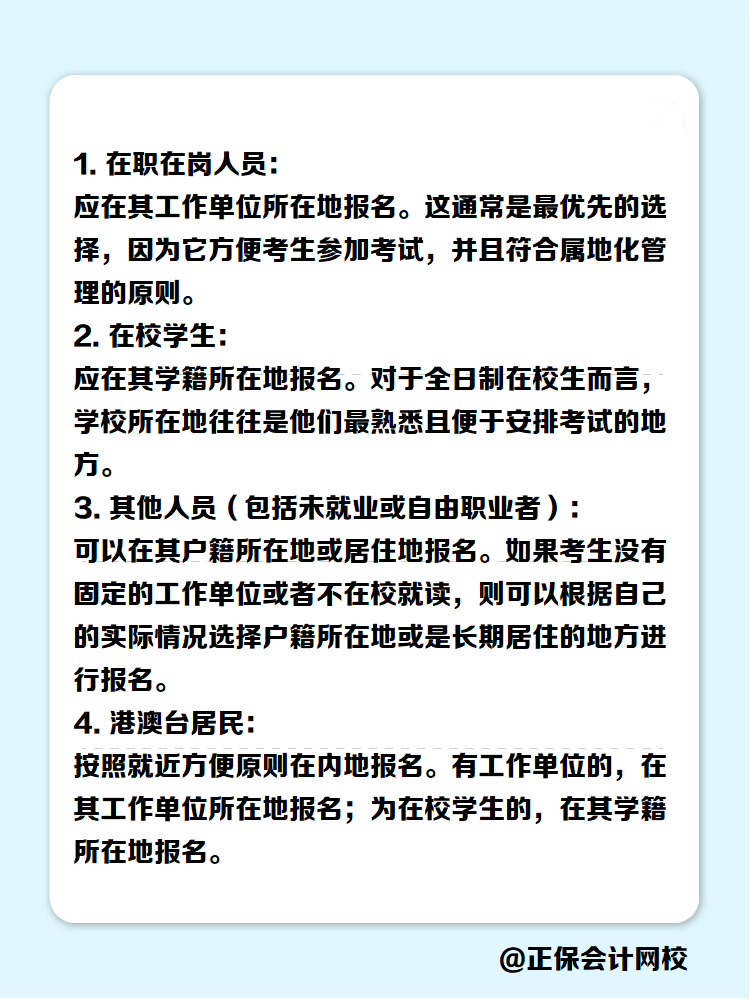 1. 在职在岗人员：
应在其工作单位所在地报名。这通常是最优先的选择，因为它方便考生参加考试，并且符合属地化管理的原则。
2. 在校学生：
应在其学籍所在地报名。对于全日制在校生而言，学校所在地往往是他们最熟悉且便于安排考试的地方。
3. 其他人员（包括未就业或自由职业者）：
可以在其户籍所在地或居住地报名。如果考生没有固定的工作单位或者不在校就读，则可以根据自己的实际情况选择户籍所在地或是长期居住的地方进行报名。
4. 港澳台居民：
按照就近方便原则在内地报名。有工作单位的，在其工作单位所在地报名；为在校学生的，在其学籍所在地报名。

@正保会计网校